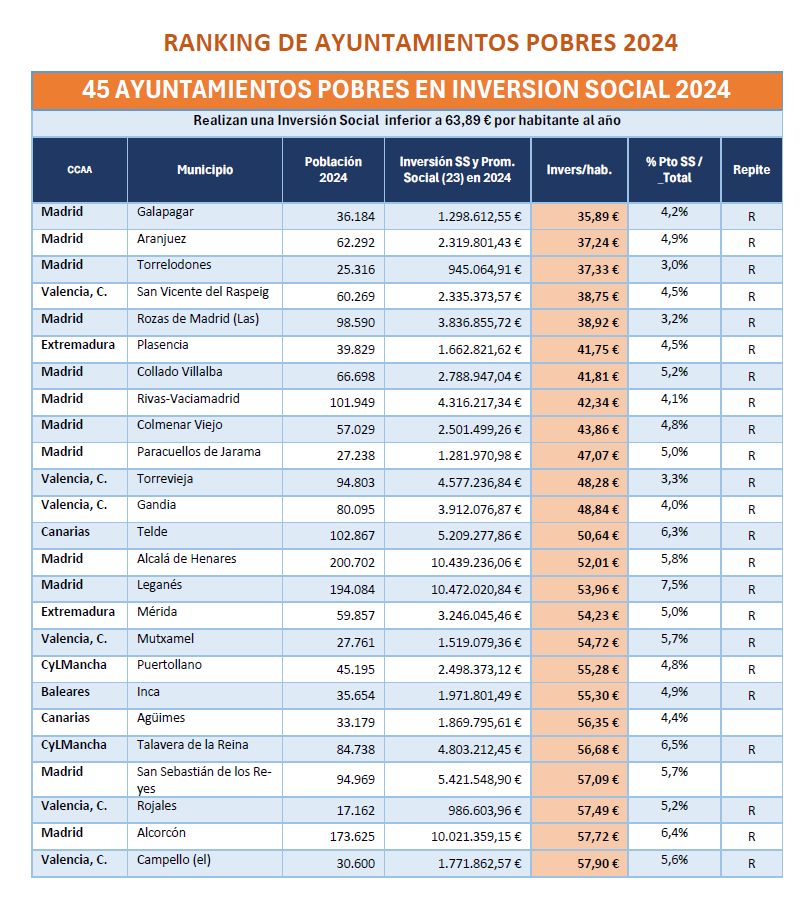 RANKING DE AYUNTAMIENTOS POBRES 2024

45 AYUNTAMIENTOS POBRES EN INVERSION SOCIAL 2024

Realizan una Inversión Social inferior a 63,89 € por habitante al año

| CCAA | Municipio | Población 2024 | Inversión SS y Prom. Social (23) en 2024 | Invers/hab. | % Pto SS / _Total | Repite |
|---|---|---|---|---|---|---|
| Madrid | Galapagar | 36.184 | 1.298.612,55 € | 35,89 € | 4,2% | R |
| Madrid | Aranjuez | 62.292 | 2.319.801,43 € | 37,24 € | 4,9% | R |
| Madrid | Torrelodones | 25.316 | 945.064,91 € | 37,33 € | 3,0% | R |
| Valencia, C. | San Vicente del Raspeig | 60.269 | 2.335.373,57 € | 38,75 € | 4,5% | R |
| Madrid | Rozas de Madrid (Las) | 98.590 | 3.836.855,72 € | 38,92 € | 3,2% | R |
| Extremadura | Plasencia | 39.829 | 1.662.821,62 € | 41,75 € | 4,5% | R |
| Madrid | Collado Villalba | 66.698 | 2.788.947,04 € | 41,81 € | 5,2% | R |
| Madrid | Rivas-Vaciamadrid | 101.949 | 4.316.217,34 € | 42,34 € | 4,1% | R |
| Madrid | Colmenar Viejo | 57.029 | 2.501.499,26 € | 43,86 € | 4,8% | R |
| Madrid | Paracuellos de Jarama | 27.238 | 1.281.970,98 € | 47,07 € | 5,0% | R |
| Valencia, C. | Torrevieja | 94.803 | 4.577.236,84 € | 48,28 € | 3,3% | R |
| Valencia, C. | Gandia | 80.095 | 3.912.076,87 € | 48,84 € | 4,0% | R |
| Canarias | Telde | 102.867 | 5.209.277,86 € | 50,64 € | 6,3% | R |
| Madrid | Alcalá de Henares | 200.702 | 10.439.236,06 € | 52,01 € | 5,8% | R |
| Madrid | Leganés | 194.084 | 10.472.020,84 € | 53,96 € | 7,5% | R |
| Extremadura | Mérida | 59.857 | 3.246.045,46 € | 54,23 € | 5,0% | R |
| Valencia, C. | Mutxamel | 27.761 | 1.519.079,36 € | 54,72 € | 5,7% | R |
| CyLMancha | Puertollano | 45.195 | 2.498.373,12 € | 55,28 € | 4,8% | R |
| Baleares | Inca | 35.654 | 1.971.801,49 € | 55,30 € | 4,9% | R |
| Canarias | Agüimes | 33.179 | 1.869.795,61 € | 56,35 € | 4,4% | |
| CyLMancha | Talavera de la Reina | 84.738 | 4.803.212,45 € | 56,68 € | 6,5% | R |
| Madrid | San Sebastián de los Reyes | 94.969 | 5.421.548,90 € | 57,09 € | 5,7% | |
| Valencia, C. | Rojales | 17.162 | 986.603,96 € | 57,49 € | 5,2% | R |
| Madrid | Alcorcón | 173.625 | 10.021.359,15 € | 57,72 € | 6,4% | R |
| Valencia, C. | Campello (el) | 30.600 | 1.771.862,57 € | 57,90 € | 5,6% | R |